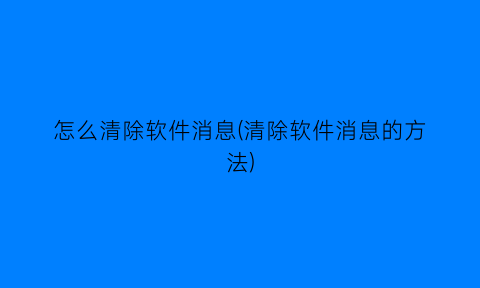 怎么清除软件消息(清除软件消息的方法)